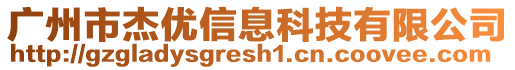 广州市杰优信息科技有限公司
http://gzgladysgresh1.cn.coovee.com